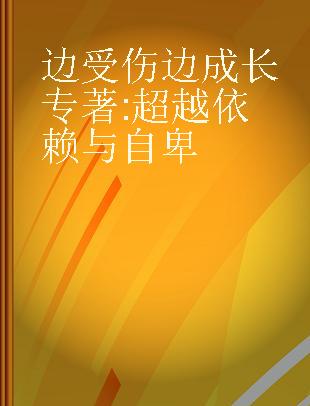 边受伤边成长 专著:超越依赖与自卑